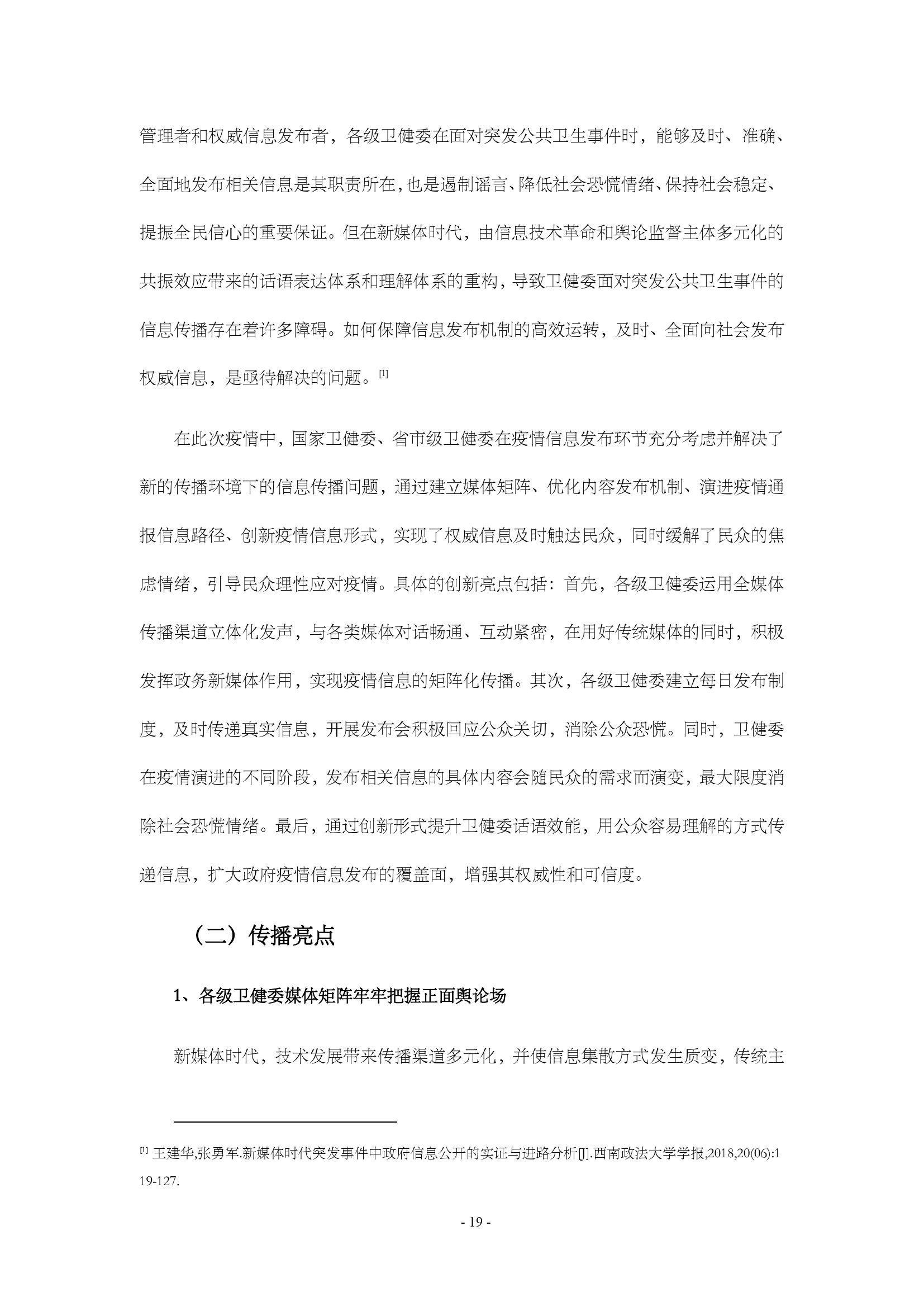 管理者和权威信息发布者，各级卫健委在面对突发公共卫生事件时，能够及时、准确、全面地发布相关信息是其职责所在，也是遏制谣言、降低社会恐慌情绪、保持社会稳定、提振全民信心的重要保证。但在新媒体时代，由信息技术革命和舆论监督主体多元化的共振效应带来的话语表达体系和理解体系的重构，导致卫健委面对突发公共卫生事件的信息传播存在着许多障碍。如何保障信息发布机制的高效运转，及时、全面向社会发布权威信息，是亟待解决的问题。[1]

在此次疫情中，国家卫健委、省市级卫健委在疫情信息发布环节充分考虑并解决了新的传播环境下的信息传播问题，通过建立媒体矩阵、优化内容发布机制、演进疫情通报信息路径、创新疫情信息形式，实现了权威信息及时触达民众，同时缓解了民众的焦虑情绪，引导民众理性应对疫情。具体的创新亮点包括：首先，各级卫健委运用全媒体传播渠道立体化发声，与各类媒体对话畅通、互动紧密，在用好传统媒体的同时，积极发挥政务新媒体作用，实现疫情信息的矩阵化传播。其次，各级卫健委建立每日发布制度，及时传递真实信息，开展发布会积极回应公众关切，消除公众恐慌。同时，卫健委在疫情演进的不同阶段，发布相关信息的具体内容会随民众的需求而演变，最大限度消除社会恐慌情绪。最后，通过创新形式提升卫健委话语效能，用公众容易理解的方式传递信息，扩大政府疫情信息发布的覆盖面，增强其权威性和可信度。

（二）传播亮点

1、各级卫健委媒体矩阵牢牢把握正面舆论场

新媒体时代，技术发展带来传播渠道多元化，并使信息集散方式发生质变，传统主

[1] 王建华,张勇军.新媒体时代突发事件中政府信息公开的实证与进路分析[J].西南政法大学学报,2018,20(06):119-127.

- 19 -